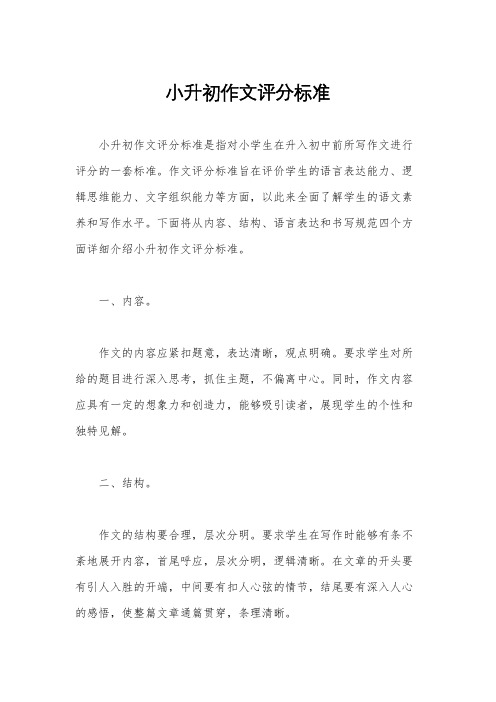 小升初作文评分标准

小升初作文评分标准是指对小学生在升入初中前所写作文进行评分的一套标准。作文评分标准旨在评价学生的语言表达能力、逻辑思维能力、文字组织能力等方面，以此来全面了解学生的语文素养和写作水平。下面将从内容、结构、语言表达和书写规范四个方面详细介绍小升初作文评分标准。

一、内容。

作文的内容应紧扣题意，表达清晰，观点明确。要求学生对所给的题目进行深入思考，抓住主题，不偏离中心。同时，作文内容应具有一定的想象力和创造力，能够吸引读者，展现学生的个性和独特见解。

二、结构。

作文的结构要合理，层次分明。要求学生在写作时能够有条不紊地展开内容，首尾呼应，层次分明，逻辑清晰。在文章的开头要有引人入胜的开端，中间要有扣人心弦的情节，结尾要有深入人心的感悟，使整篇文章通篇贯穿，条理清晰。